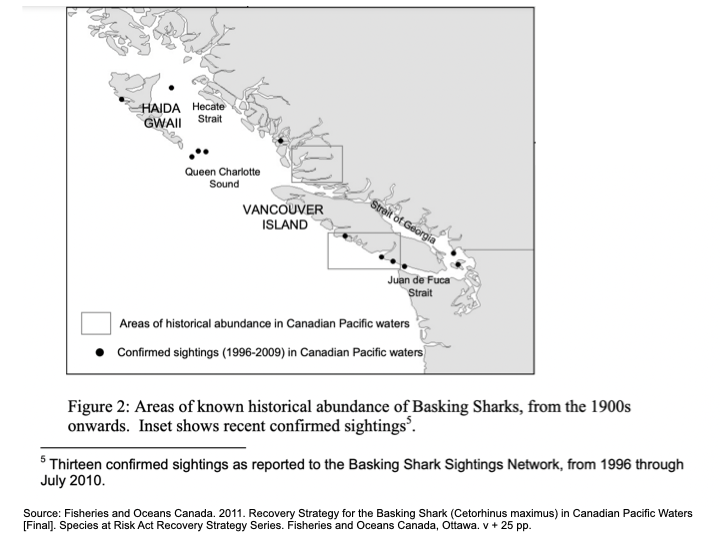 HAIDA GWAII

Hecate Strait

Queen Charlotte Sound

VANCOUVER ISLAND

Strait of Georgia

Juan de Fuca Strait

Areas of historical abundance in Canadian Pacific waters

Confirmed sightings (1996-2009) in Canadian Pacific waters

Figure 2: Areas of known historical abundance of Basking Sharks, from the 1900s onwards. Inset shows recent confirmed sightings$^5$.

$^5$ Thirteen confirmed sightings as reported to the Basking Shark Sightings Network, from 1996 through July 2010.

Source: Fisheries and Oceans Canada. 2011. Recovery Strategy for the Basking Shark (Cetorhinus maximus) in Canadian Pacific Waters [Final]. Species at Risk Act Recovery Strategy Series. Fisheries and Oceans Canada, Ottawa. v + 25 pp.